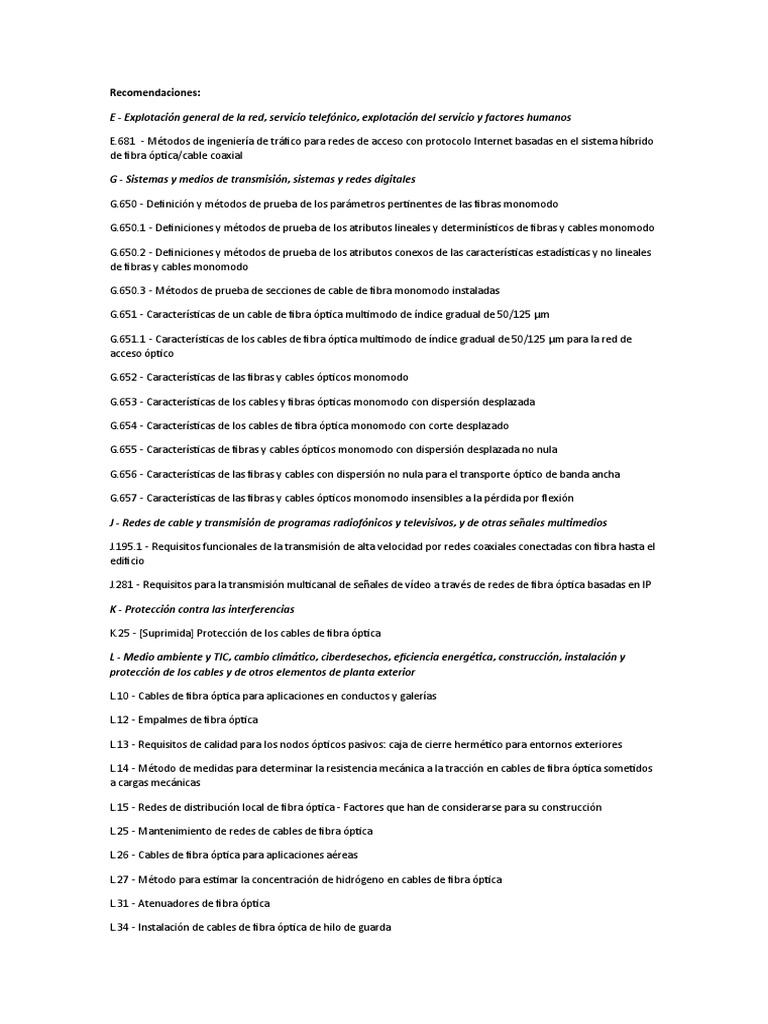 Recomendaciones:

E - Explotación general de la red, servicio telefónico, explotación del servicio y factores humanos

E.681 - Métodos de ingeniería de tráfico para redes de acceso con protocolo Internet basadas en el sistema híbrido de fibra óptica/cable coaxial

G - Sistemas y medios de transmisión, sistemas y redes digitales

G.650 - Definición y métodos de prueba de los parámetros pertinentes de las fibras monomodo

G.650.1 - Definiciones y métodos de prueba de los atributos lineales y determinísticos de fibras y cables monomodo

G.650.2 - Definiciones y métodos de prueba de los atributos conexos de las características estadísticas y no lineales de fibras y cables monomodo

G.650.3 - Métodos de prueba de secciones de cable de fibra monomodo instaladas

G.651 - Características de un cable de fibra óptica multimodo de índice gradual de 50/125 µm

G.651.1 - Características de los cables de fibra óptica multimodo de índice gradual de 50/125 µm para la red de acceso óptico

G.652 - Características de las fibras y cables ópticos monomodo

G.653 - Características de los cables y fibras ópticas monomodo con dispersión desplazada

G.654 - Características de los cables de fibra óptica monomodo con corte desplazado

G.655 - Características de fibras y cables ópticos monomodo con dispersión desplazada no nula

G.656 - Características de las fibras y cables con dispersión no nula para el transporte óptico de banda ancha

G.657 - Características de las fibras y cables ópticos monomodo insensibles a la pérdida por flexión

J - Redes de cable y transmisión de programas radiofónicos y televisivos, y de otras señales multimedios

J.195.1 - Requisitos funcionales de la transmisión de alta velocidad por redes coaxiales conectadas con fibra hasta el edificio

J.281 - Requisitos para la transmisión multicanal de señales de vídeo a través de redes de fibra óptica basadas en IP

K - Protección contra las interferencias

K.25 - [Suprimida] Protección de los cables de fibra óptica

L - Medio ambiente y TIC, cambio climático, ciberdesechos, eficiencia energética, construcción, instalación y protección de los cables y de otros elementos de planta exterior

L.10 - Cables de fibra óptica para aplicaciones en conductos y galerías

L.12 - Empalmes de fibra óptica

L.13 - Requisitos de calidad para los nodos ópticos pasivos: caja de cierre hermético para entornos exteriores

L.14 - Método de medidas para determinar la resistencia mecánica a la tracción en cables de fibra óptica sometidos a cargas mecánicas

L.15 - Redes de distribución local de fibra óptica - Factores que han de considerarse para su construcción

L.25 - Mantenimiento de redes de cables de fibra óptica

L.26 - Cables de fibra óptica para aplicaciones aéreas

L.27 - Método para estimar la concentración de hidrógeno en cables de fibra óptica

L.31 - Atenuadores de fibra óptica

L.34 - Instalación de cables de fibra óptica de hilo de guarda